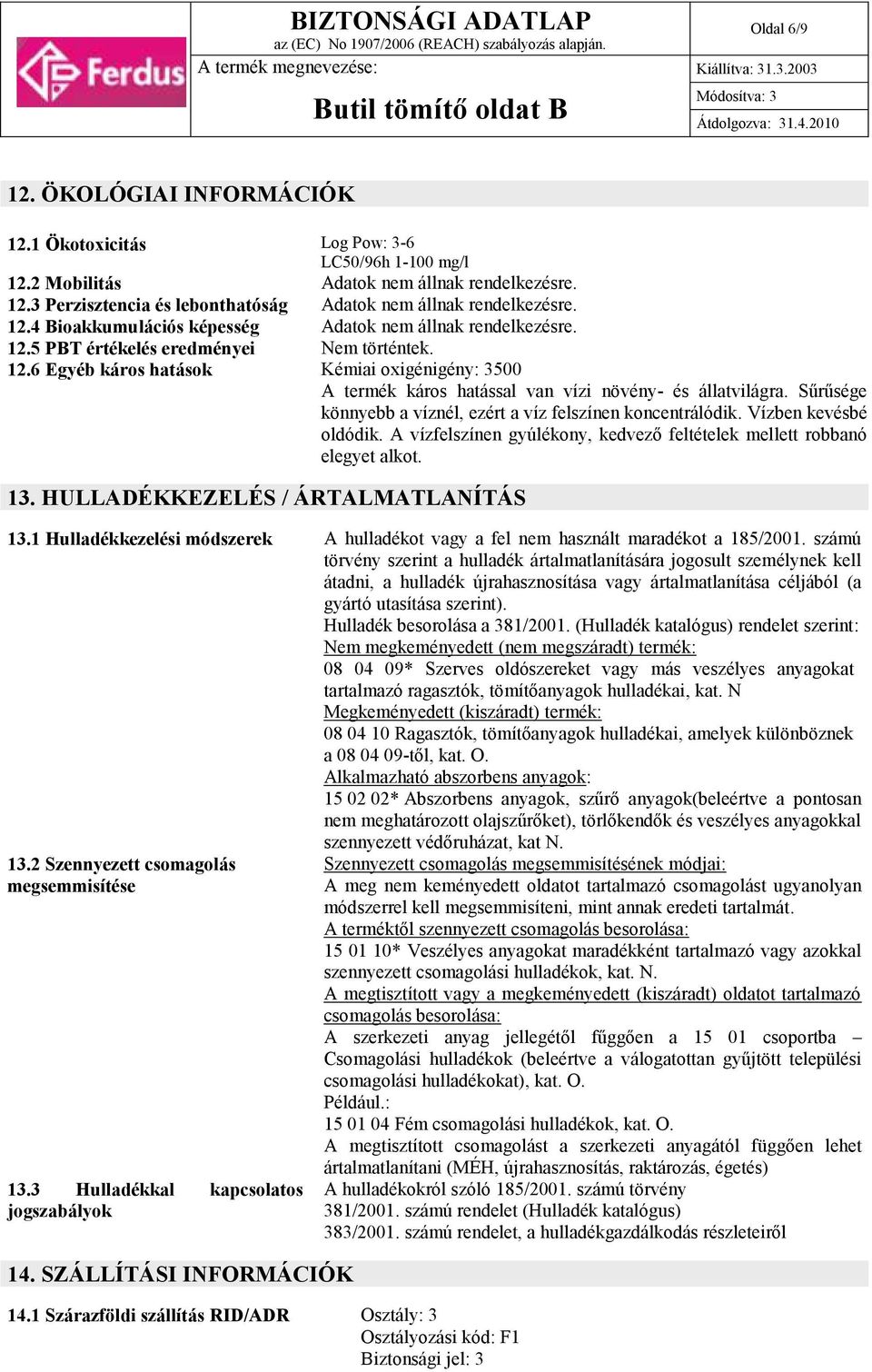 Ferdus

BIZTONSÁGI ADATLAP
az (EC) No 1907/2006 (REACH) szabályozás alapján.
A termék megnevezése:
Butil tömítő oldat B

Oldal 6/9
Kiállítva: 31.3.2003
Módosítva: 3
Átdolgozva: 31.4.2010

12. ÖKOLÓGIAI INFORMÁCIÓK

12.1 Ökotoxicitás Log Pow: 3-6
LC50/96h 1-100 mg/l
12.2 Mobilitás Adatok nem állnak rendelkezésre.
12.3 Perzisztencia és lebonthatóság Adatok nem állnak rendelkezésre.
12.4 Bioakkumulációs képesség Adatok nem állnak rendelkezésre.
12.5 PBT értékelés eredményei Nem történtek.
12.6 Egyéb káros hatások Kémiai oxigénigény: 3500
A termék káros hatással van vízi növény- és állatvilágra. Sűrűsége könnyebb a víznél, ezért a víz felszínen koncentrálódik. Vízben kevésbé oldódik. A vízfelszínen gyúlékony, kedvező feltételek mellett robbanó elegyet alkot.

13. HULLADÉKKEZELÉS / ÁRTALMATLANÍTÁS

13.1 Hulladékkezelési módszerek A hulladékot vagy a fel nem használt maradékot a 185/2001. számú törvény szerint a hulladék ártalmatlanítására jogosult személynek kell átadni, a hulladék újrahasznosítása vagy ártalmatlanítása céljából (a gyártó utasítása szerint).
Hulladék besorolása a 381/2001. (Hulladék katalógus) rendelet szerint:
Nem megkeményedett (nem megszáradt) termék:
08 04 09* Szerves oldószereket vagy más veszélyes anyagokat tartalmazó ragasztók, tömítőanyagok hulladékai, kat. N
Megkeményedett (kiszáradt) termék:
08 04 10 Ragasztók, tömítőanyagok hulladékai, amelyek különböznek a 08 04 09-től, kat. O.
Alkalmazható abszorbens anyagok:
15 02 02* Abszorbens anyagok, szűrő anyagok(beleértve a pontosan nem meghatározott olajszűrőket), törlőkendők és veszélyes anyagokkal szennyezett védőruházat, kat N.
13.2 Szennyezett csomagolás megsemmisítése Szennyezett csomagolás megsemmisítésének módjai:
A meg nem keményedett oldatot tartalmazó csomagolást ugyanolyan módszerrel kell megsemmisíteni, mint annak eredeti tartalmát.
A terméktől szennyezett csomagolás besorolása:
15 01 10* Veszélyes anyagokat maradékként tartalmazó vagy azokkal szennyezett csomagolási hulladékok, kat. N.
A megtisztított vagy a megkeményedett (kiszáradt) oldatot tartalmazó csomagolás besorolása:
A szerkezeti anyag jellegétől függően a 15 01 csoportba – Csomagolási hulladékok (beleértve a válogatottan gyűjtött települési csomagolási hulladékokat), kat. O.
Például.:
15 01 04 Fém csomagolási hulladékok, kat. O.
A megtisztított csomagolást a szerkezeti anyagától függően lehet ártalmatlanítani (MÉH, újrahasznosítás, raktározás, égetés)
13.3 Hulladékkal kapcsolatos jogszabályok A hulladékokról szóló 185/2001. számú törvény
381/2001. számú rendelet (Hulladék katalógus)
383/2001. számú rendelet, a hulladékgazdálkodás részleteiről

14. SZÁLLÍTÁSI INFORMÁCIÓK

14.1 Szárazföldi szállítás RID/ADR Osztály: 3
Osztályozási kód: F1
Biztonsági jel: 3